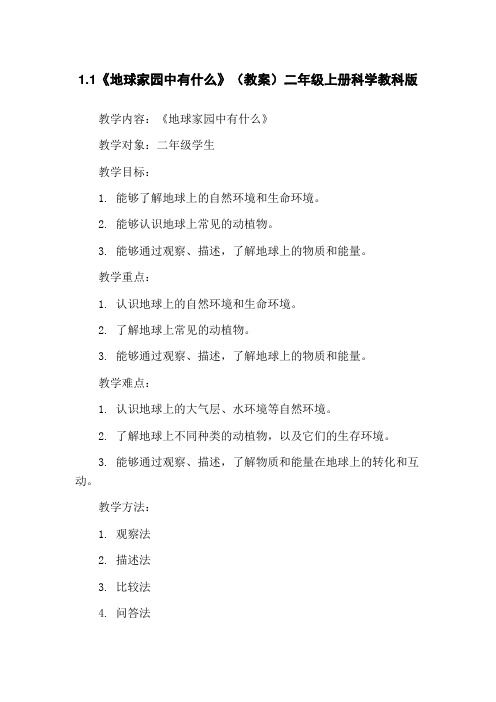 1.1《地球家园中有什么》（教案）二年级上册科学教科版

教学内容：《地球家园中有什么》

教学对象：二年级学生

教学目标：

1. 能够了解地球上的自然环境和生命环境。

2. 能够认识地球上常见的动植物。

3. 能够通过观察、描述，了解地球上的物质和能量。

教学重点：

1. 认识地球上的自然环境和生命环境。

2. 了解地球上常见的动植物。

3. 能够通过观察、描述，了解地球上的物质和能量。

教学难点：

1. 认识地球上的大气层、水环境等自然环境。

2. 了解地球上不同种类的动植物，以及它们的生存环境。

3. 能够通过观察、描述，了解物质和能量在地球上的转化和互动。

教学方法：

1. 观察法

2. 描述法

3. 比较法

4. 问答法